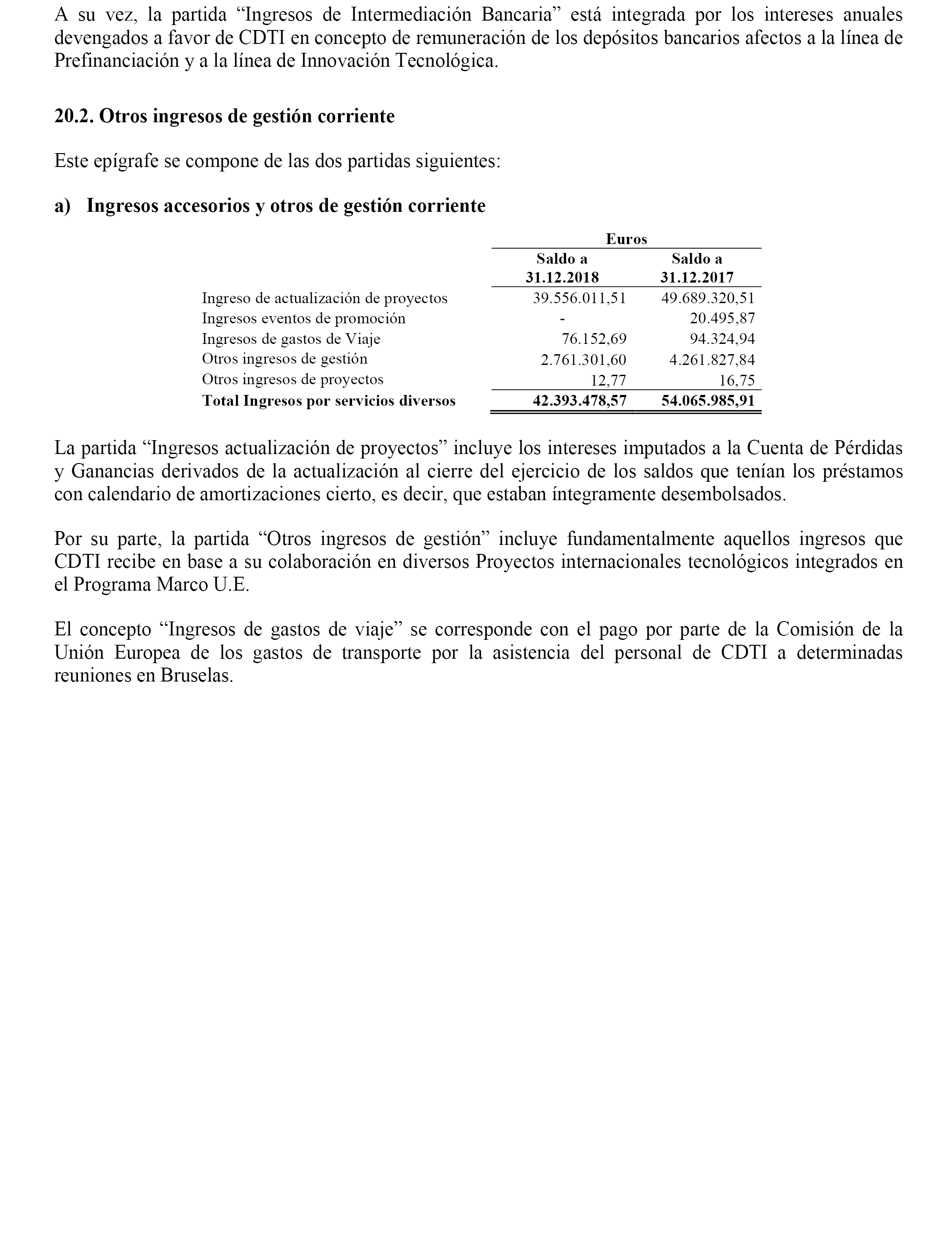 A su vez, la partida “Ingresos de Intermediación Bancaria” está integrada por los intereses anuales devengados a favor de CDTI en concepto de remuneración de los depósitos bancarios afectos a la línea de Prefinanciación y a la línea de Innovación Tecnológica.

20.2. Otros ingresos de gestión corriente

Este epígrafe se compone de las dos partidas siguientes:

a) Ingresos accesorios y otros de gestión corriente

| | Euros | |
|---|---|---|
| | Saldo a 31.12.2018 | Saldo a 31.12.2017 |
| Ingreso de actualización de proyectos | 39.556.011,51 | 49.689.320,51 |
| Ingresos eventos de promoción | - | 20.495,87 |
| Ingresos de gastos de Viaje | 76.152,69 | 94.324,94 |
| Otros ingresos de gestión | 2.761.301,60 | 4.261.827,84 |
| Otros ingresos de proyectos | 12,77 | 16,75 |
| Total Ingresos por servicios diversos | 42.393.478,57 | 54.065.985,91 |

La partida “Ingresos actualización de proyectos” incluye los intereses imputados a la Cuenta de Pérdidas y Ganancias derivados de la actualización al cierre del ejercicio de los saldos que tenían los préstamos con calendario de amortizaciones cierto, es decir, que estaban íntegramente desembolsados.

Por su parte, la partida “Otros ingresos de gestión” incluye fundamentalmente aquellos ingresos que CDTI recibe en base a su colaboración en diversos Proyectos internacionales tecnológicos integrados en el Programa Marco U.E.

El concepto “Ingresos de gastos de viaje” se corresponde con el pago por parte de la Comisión de la Unión Europea de los gastos de transporte por la asistencia del personal de CDTI a determinadas reuniones en Bruselas.